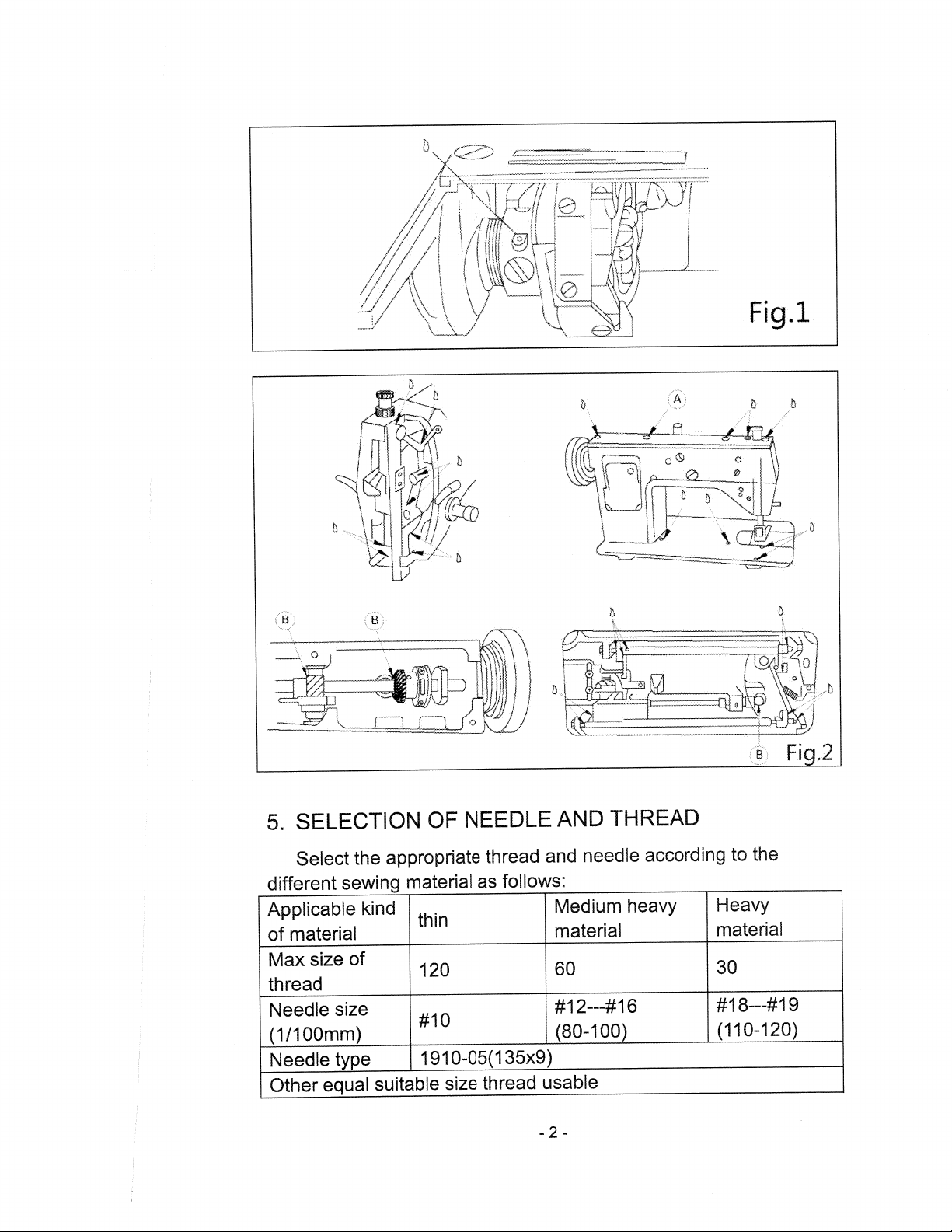 Fig.1

A

B B

B Fig.2

5. SELECTION OF NEEDLE AND THREAD

Select the appropriate thread and needle according to the different sewing material as follows:

| Applicable kind of material | thin | Medium heavy material | Heavy material |
|---|---|---|---|
| Max size of thread | 120 | 60 | 30 |
| Needle size (1/100mm) | #10 | #12---#16 (80-100) | #18---#19 (110-120) |
| Needle type | 1910-05(135x9) | | |
| Other equal suitable size thread usable | | | |

- 2 -